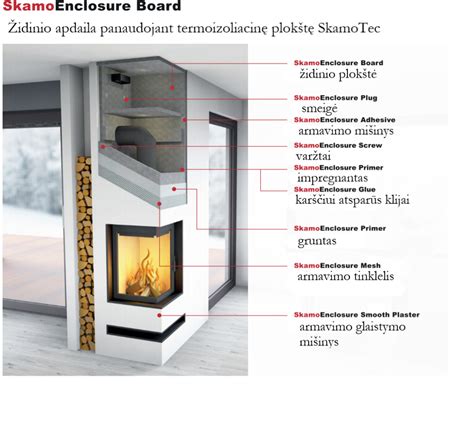 SkamoEnclosure Board

Židinio apdaila panaudojant termoizoliacinę plokštę SkamoTec

SkamoEnclosure Board
židinio plokštė

SkamoEnclosure Plug
smeigė

SkamoEnclosure Adhesive
armavimo mišinys

SkamoEnclosure Screw
varžtai

SkamoEnclosure Primer
impregnantas

SkamoEnclosure Glue
karščiui atsparūs klijai

SkamoEnclosure Primer
gruntas

SkamoEnclosure Mesh
armavimo tinklelis

SkamoEnclosure Smooth Plaster
armavimo glaistymo mišinys